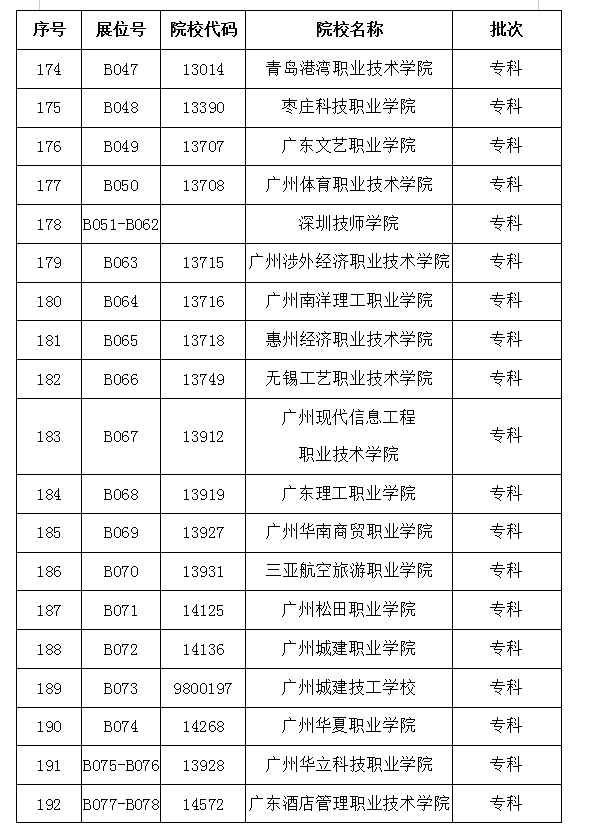 | 序号 | 展位号 | 院校代码 | 院校名称 | 批次 |
|---|---|---|---|---|
| 174 | B047 | 13014 | 青岛港湾职业技术学院 | 专科 |
| 175 | B048 | 13390 | 枣庄科技职业学院 | 专科 |
| 176 | B049 | 13707 | 广东文艺职业学院 | 专科 |
| 177 | B050 | 13708 | 广州体育职业技术学院 | 专科 |
| 178 | B051-B062 |  | 深圳技师学院 | 专科 |
| 179 | B063 | 13715 | 广州涉外经济职业技术学院 | 专科 |
| 180 | B064 | 13716 | 广州南洋理工职业学院 | 专科 |
| 181 | B065 | 13718 | 惠州经济职业技术学院 | 专科 |
| 182 | B066 | 13749 | 无锡工艺职业技术学院 | 专科 |
| 183 | B067 | 13912 | 广州现代信息工程职业技术学院 | 专科 |
| 184 | B068 | 13919 | 广东理工职业学院 | 专科 |
| 185 | B069 | 13927 | 广州华南商贸职业学院 | 专科 |
| 186 | B070 | 13931 | 三亚航空旅游职业学院 | 专科 |
| 187 | B071 | 14125 | 广州松田职业学院 | 专科 |
| 188 | B072 | 14136 | 广州城建职业学院 | 专科 |
| 189 | B073 | 9800197 | 广州城建技工学校 | 专科 |
| 190 | B074 | 14268 | 广州华夏职业学院 | 专科 |
| 191 | B075-B076 | 13928 | 广州华立科技职业学院 | 专科 |
| 192 | B077-B078 | 14572 | 广东酒店管理职业技术学院 | 专科 |